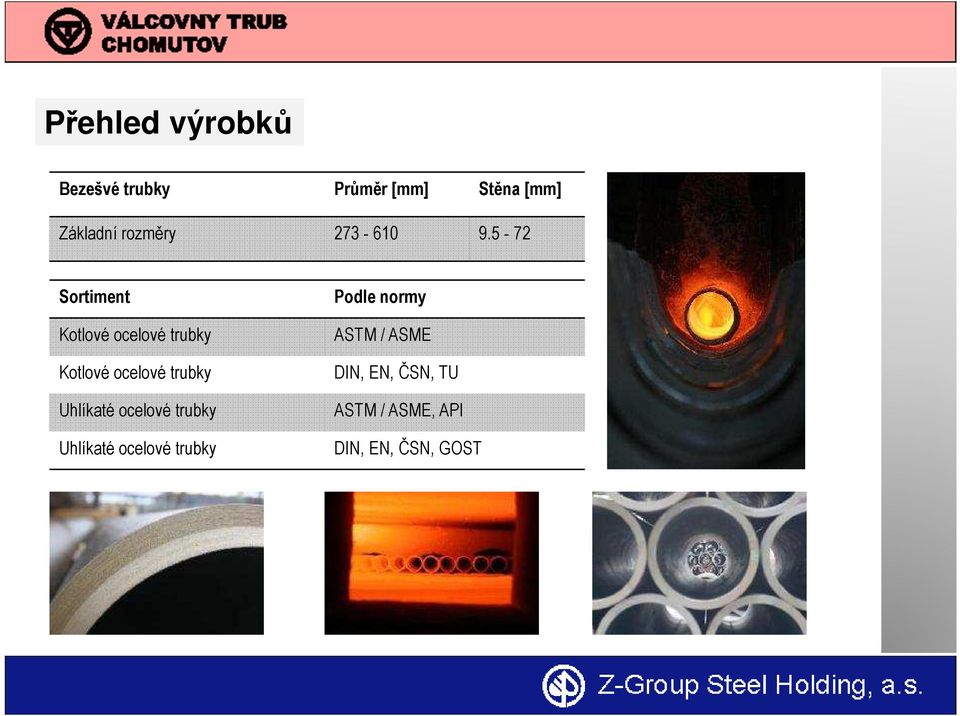 VÁLCOVNY TRUB CHOMUTOV

Přehled výrobků

| Bezešvé trubky | Průměr [mm] | Stěna [mm] |
|---|---|---|
| Základní rozměry | 273 - 610 | 9.5 - 72 |

| Sortiment | Podle normy |
|---|---|
| Kotlové ocelové trubky | ASTM / ASME |
| Kotlové ocelové trubky | DIN, EN, ČSN, TU |
| Uhlíkaté ocelové trubky | ASTM / ASME, API |
| Uhlíkaté ocelové trubky | DIN, EN, ČSN, GOST |

Z-Group Steel Holding, a.s.